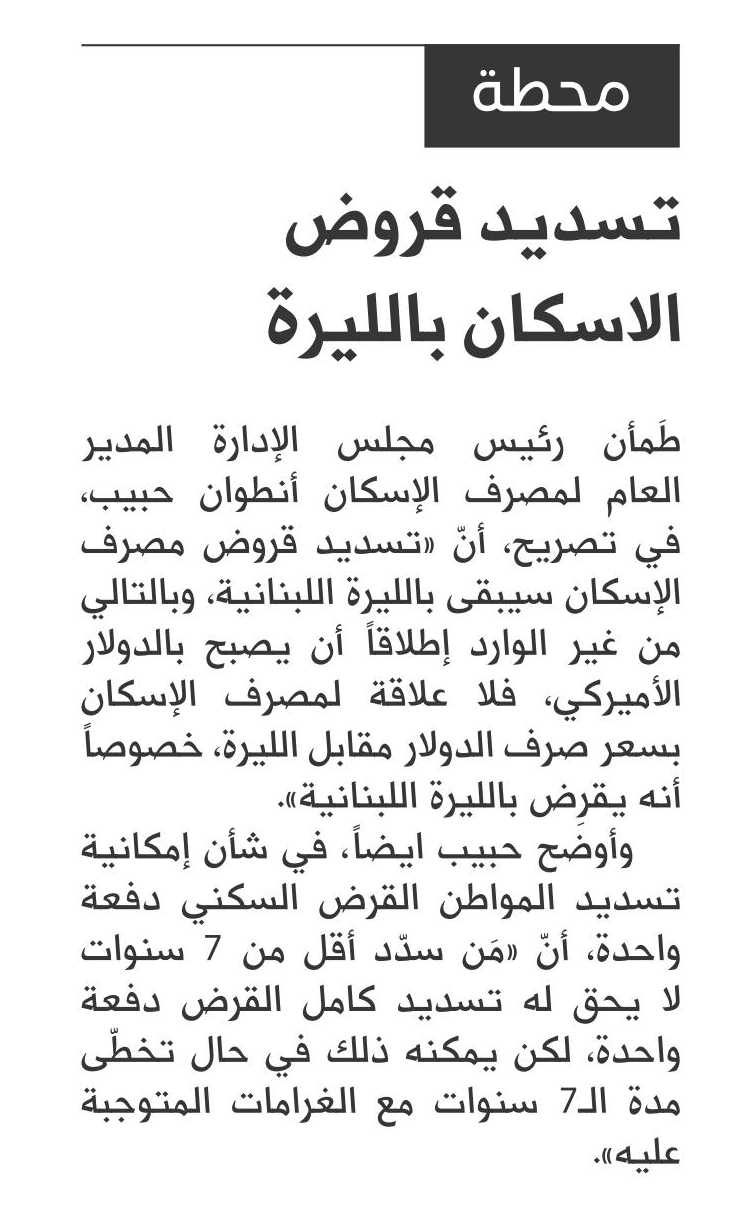 محطة

تسديد قروض الاسكان بالليرة

طَمأن رئيس مجلس الإدارة المدير العام لمصرف الإسكان أنطوان حبيب، في تصريح، أنّ «تسديد قروض مصرف الإسكان سيبقى بالليرة اللبنانية، وبالتالي من غير الوارد إطلاقاً أن يصبح بالدولار الأميركي، فلا علاقة لمصرف الإسكان بسعر صرف الدولار مقابل الليرة، خصوصاً أنه يقرِض بالليرة اللبنانية».

وأوضح حبيب ايضاً، في شأن إمكانية تسديد المواطن القرض السكني دفعة واحدة، أنّ «مَن سدّد أقل من 7 سنوات لا يحق له تسديد كامل القرض دفعة واحدة، لكن يمكنه ذلك في حال تخطّى مدة الـ7 سنوات مع الغرامات المتوجبة عليه».